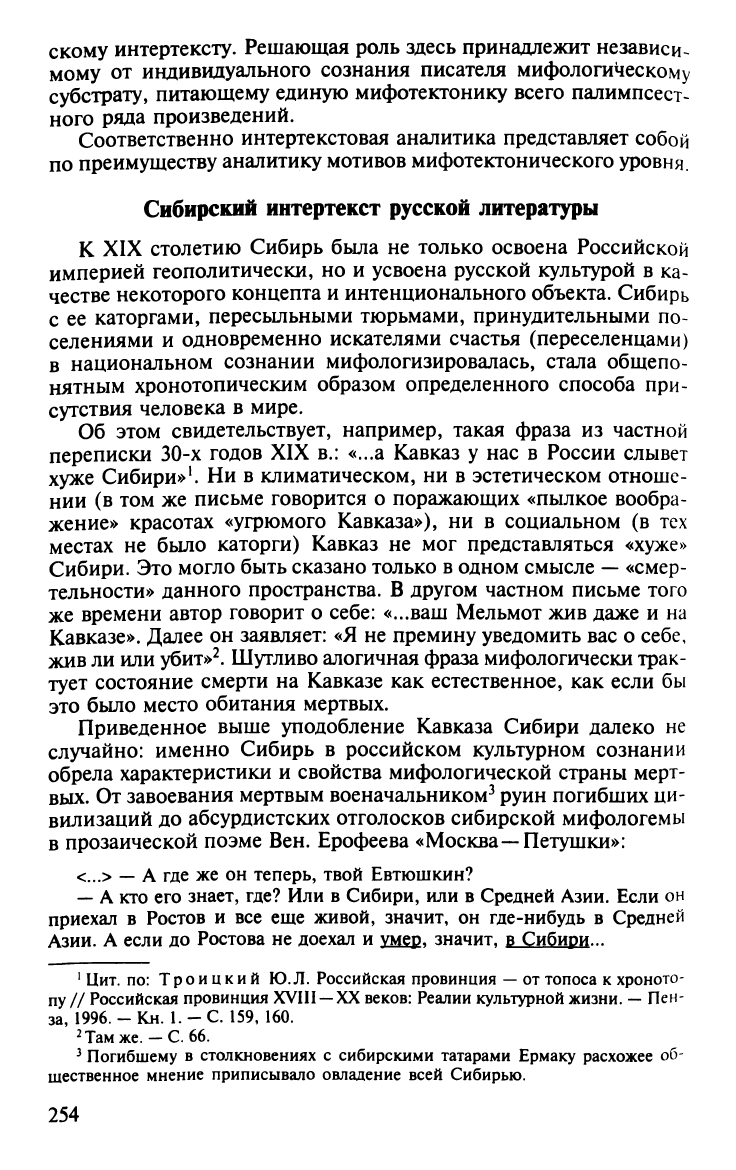 скому интертексту. Решающая роль здесь принадлежит независимому от индивидуального сознания писателя мифологическому субстрату, питающему единую мифотектонику всего палимпсестного ряда произведений.

Соответственно интертекстовая аналитика представляет собой по преимуществу аналитику мотивов мифотектонического уровня.

Сибирский интертекст русской литературы

К XIX столетию Сибирь была не только освоена Российской империей геополитически, но и усвоена русской культурой в качестве некоторого концепта и интенционального объекта. Сибирь с ее каторгами, пересыльными тюрьмами, принудительными поселениями и одновременно искателями счастья (переселенцами) в национальном сознании мифологизировалась, стала общепонятным хронотопическим образом определенного способа присутствия человека в мире.

Об этом свидетельствует, например, такая фраза из частной переписки 30-х годов XIX в.: «...а Кавказ у нас в России слывет хуже Сибири»$^1$. Ни в климатическом, ни в эстетическом отношении (в том же письме говорится о поражающих «пылкое воображение» красотах «угрюмого Кавказа»), ни в социальном (в тех местах не было каторги) Кавказ не мог представляться «хуже» Сибири. Это могло быть сказано только в одном смысле — «смертельности» данного пространства. В другом частном письме того же времени автор говорит о себе: «...ваш Мельмот жив даже и на Кавказе». Далее он заявляет: «Я не премину уведомить вас о себе, жив ли или убит»$^2$. Шутливо алогичная фраза мифологически трактует состояние смерти на Кавказе как естественное, как если бы это было место обитания мертвых.

Приведенное выше уподобление Кавказа Сибири далеко не случайно: именно Сибирь в российском культурном сознании обрела характеристики и свойства мифологической страны мертвых. От завоевания мертвым военачальником$^3$ руин погибших цивилизаций до абсурдистских отголосков сибирской мифологемы в прозаической поэме Вен. Ерофеева «Москва — Петушки»:

<...> — А где же он теперь, твой Евтюшкин?

— А кто его знает, где? Или в Сибири, или в Средней Азии. Если он приехал в Ростов и все еще живой, значит, он где-нибудь в Средней Азии. А если до Ростова не доехал и умер, значит, в Сибири...

$^1$ Цит. по: Троицкий Ю.Л. Российская провинция — от топоса к хронотопу // Российская провинция XVIII — XX веков: Реалии культурной жизни. — Пенза, 1996. — Кн. 1. — С. 159, 160.

$^2$ Там же. — С. 66.

$^3$ Погибшему в столкновениях с сибирскими татарами Ермаку расхожее общественное мнение приписывало овладение всей Сибирью.

254